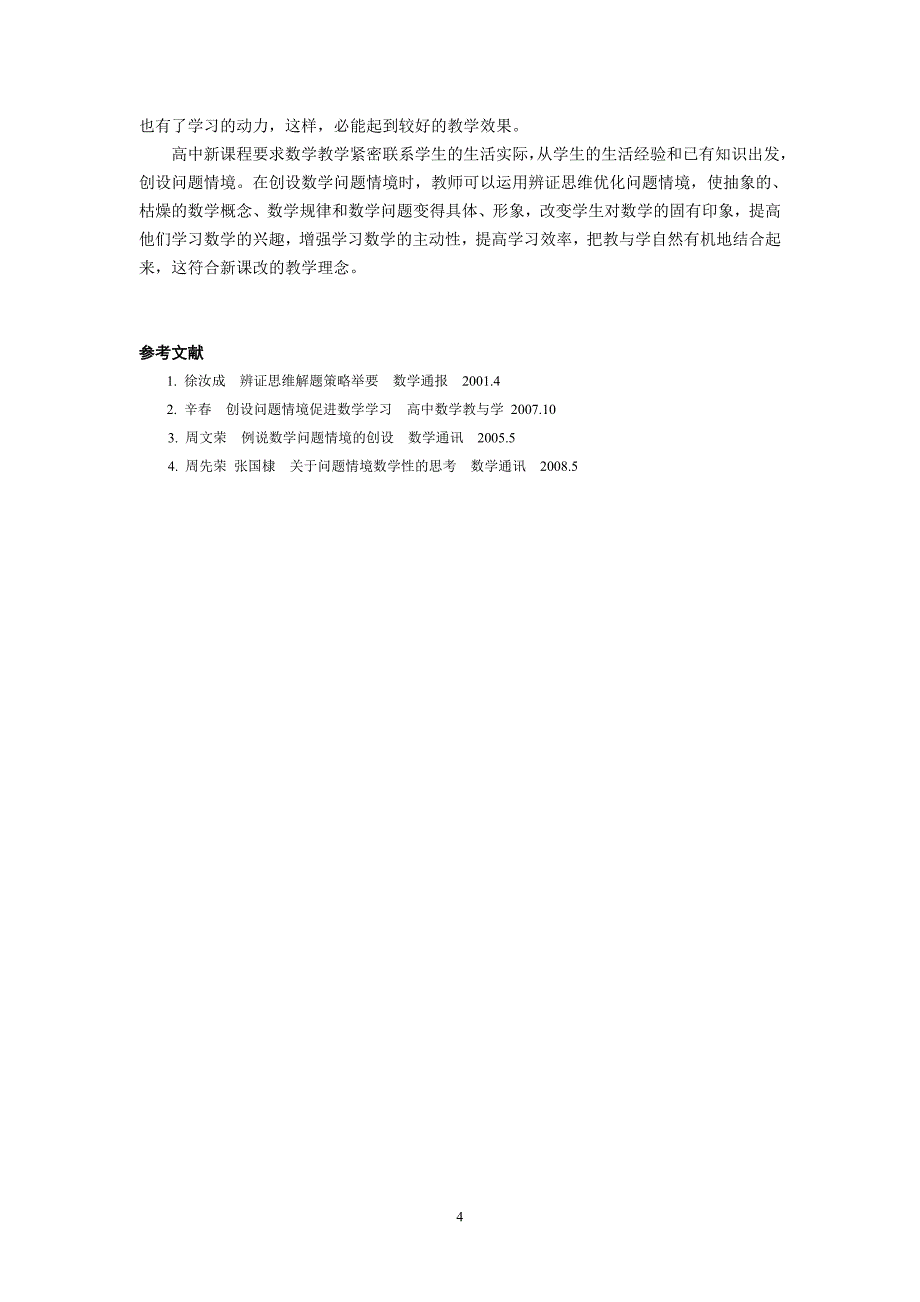 也有了学习的动力，这样，必能起到较好的教学效果。

高中新课程要求数学教学紧密联系学生的生活实际，从学生的生活经验和已有知识出发，创设问题情境。在创设数学问题情境时，教师可以运用辨证思维优化问题情境，使抽象的、枯燥的数学概念、数学规律和数学问题变得具体、形象，改变学生对数学的固有印象，提高他们学习数学的兴趣，增强学习数学的主动性，提高学习效率，把教与学自然有机地结合起来，这符合新课改的教学理念。

参考文献

1. 徐汝成　辨证思维解题策略举要　数学通报　2001.4
2. 辛春　创设问题情境促进数学学习　高中数学教与学 2007.10
3. 周文荣　例说数学问题情境的创设　数学通讯　2005.5
4. 周先荣 张国棣　关于问题情境数学性的思考　数学通讯　2008.5

4